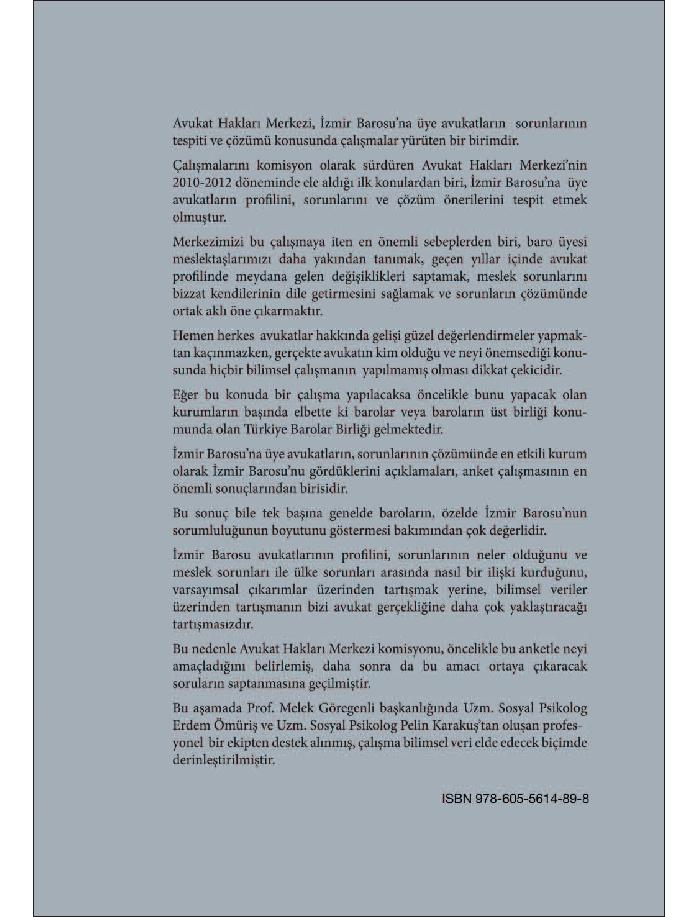 Avukat Hakları Merkezi, İzmir Barosu'na üye avukatların sorunlarının tespiti ve çözümü konusunda çalışmalar yürüten bir birimdir.

Çalışmalarını komisyon olarak sürdüren Avukat Hakları Merkezi'nin 2010-2012 döneminde ele aldığı ilk konulardan biri, İzmir Barosu'na üye avukatların profilini, sorunlarını ve çözüm önerilerini tespit etmek olmuştur.

Merkezimizi bu çalışmaya iten en önemli sebeplerden biri, baro üyesi meslektaşlarımızı daha yakından tanımak, geçen yıllar içinde avukat profilinde meydana gelen değişiklikleri saptamak, meslek sorunlarını bizzat kendilerinin dile getirmesini sağlamak ve sorunların çözümünde ortak aklı öne çıkarmaktır.

Hemen herkes avukatlar hakkında gelişi güzel değerlendirmeler yapmaktan kaçınmazken, gerçekte avukatın kim olduğu ve neyi önemsediği konusunda hiçbir bilimsel çalışmanın yapılmamış olması dikkat çekicidir.

Eğer bu konuda bir çalışma yapılacaksa öncelikle bunu yapacak olan kurumların başında elbette ki barolar veya baroların üst birliği konumunda olan Türkiye Barolar Birliği gelmektedir.

İzmir Barosu'na üye avukatların, sorunlarının çözümünde en etkili kurum olarak İzmir Barosu'nu gördüklerini açıklamaları, anket çalışmasının en önemli sonuçlarından birisidir.

Bu sonuç bile tek başına genelde baroların, özelde İzmir Barosu'nun sorumluluğunun boyutunu göstermesi bakımından çok değerlidir.

İzmir Barosu avukatlarının profilini, sorunlarının neler olduğunu ve meslek sorunları ile ülke sorunları arasında nasıl bir ilişki kurduğunu, varsayımsal çıkarımlar üzerinden tartışmak yerine, bilimsel veriler üzerinden tartışmanın bizi avukat gerçekliğine daha çok yaklaştıracağı tartışmasızdır.

Bu nedenle Avukat Hakları Merkezi komisyonu, öncelikle bu anketle neyi amaçladığını belirlemiş, daha sonra da bu amacı ortaya çıkaracak soruların saptanmasına geçilmiştir.

Bu aşamada Prof. Melek Göregenli başkanlığında Uzm. Sosyal Psikolog Erdem Ömüriş ve Uzm. Sosyal Psikolog Pelin Karakuş'tan oluşan profesyonel bir ekipten destek alınmış, çalışma bilimsel veri elde edecek biçimde derinleştirilmiştir.

ISBN 978-605-5614-89-8